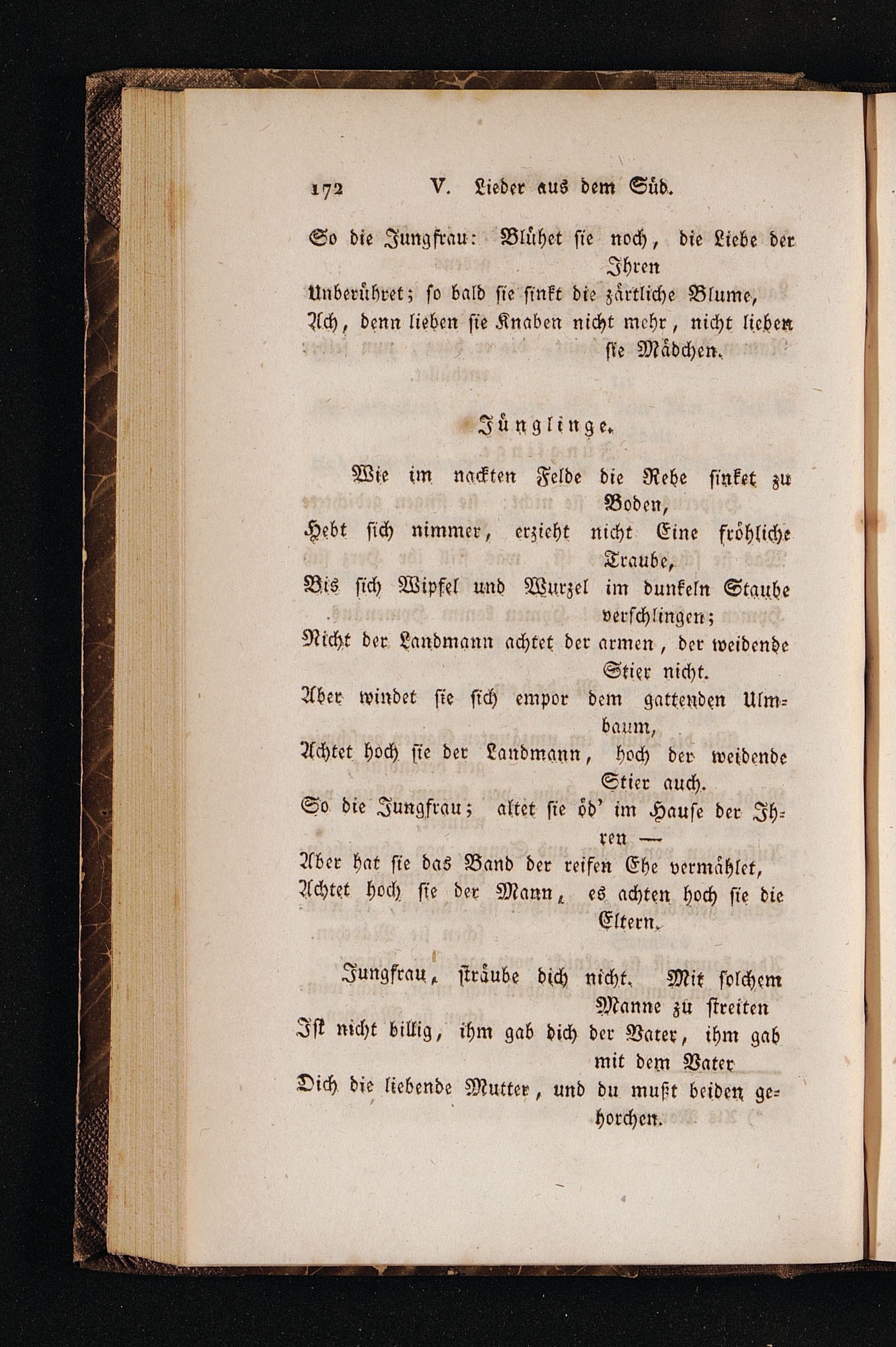 172 V. Lieder aus dem Süd.

So die Jungfrau: Blühet sie noch, die Liebe der Ihren
Unberühret; so bald sie sinkt die zärtliche Blume,
Ach, denn lieben sie Knaben nicht mehr, nicht lieben sie Mädchen.

Jünglinge.

Wie im nackten Felde die Rebe sinket zu Boden,
Hebt sich nimmer, erzieht nicht Eine fröhliche Traube,
Bis sich Wipfel und Wurzel im dunkeln Staube verschlingen;
Nicht der Landmann achtet der armen, der weidende Stier nicht.
Aber windet sie sich empor dem gattenden Ulmbaum,
Achtet hoch sie der Landmann, hoch der weidende Stier auch.
So die Jungfrau; altet sie öd' im Hause der Ihren —
Aber hat sie das Band der reifen Ehe vermählet,
Achtet hoch sie der Mann, es achten hoch sie die Eltern.

Jungfrau, sträube dich nicht. Mit solchem Manne zu streiten
Ist nicht billig, ihm gab dich der Vater, ihm gab mit dem Vater
Dich die liebende Mutter, und du mußt beiden gehorchen.